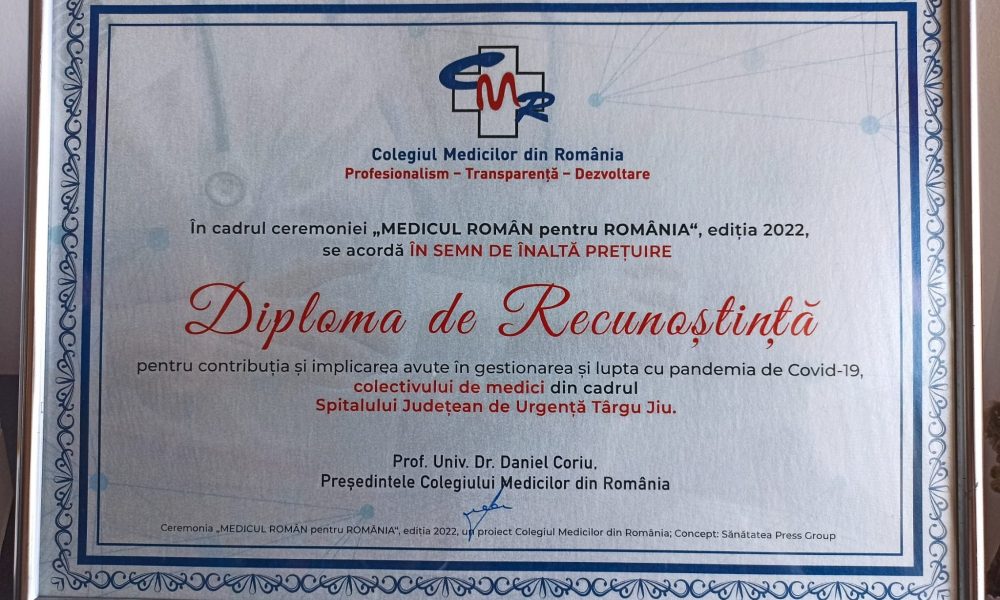 CMR

Colegiul Medicilor din România
Profesionalism - Transparență - Dezvoltare

În cadrul ceremoniei „MEDICUL ROMÂN pentru ROMÂNIA“, ediția 2022,
se acordă ÎN SEMN DE ÎNALTĂ PREȚUIRE

Diploma de Recunoștință

pentru contribuția și implicarea avute în gestionarea și lupta cu pandemia de Covid-19,
colectivului de medici din cadrul
Spitalului Județean de Urgență Târgu Jiu.

Prof. Univ. Dr. Daniel Coriu,
Președintele Colegiului Medicilor din România

Ceremonia „MEDICUL ROMÂN pentru ROMÂNIA“, ediția 2022, un proiect Colegiul Medicilor din România; Concept: Sănătatea Press Group